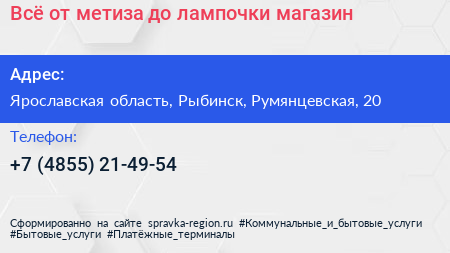 Всё от метиза до лампочки магазин

Адрес:

Ярославская область, Рыбинск, Румянцевская, 20

Телефон:

+7 (4855) 21-49-54

Сформированно на сайте spravka-region.ru #Коммунальные_и_бытовые_услуги #Бытовые_услуги #Платёжные_терминалы